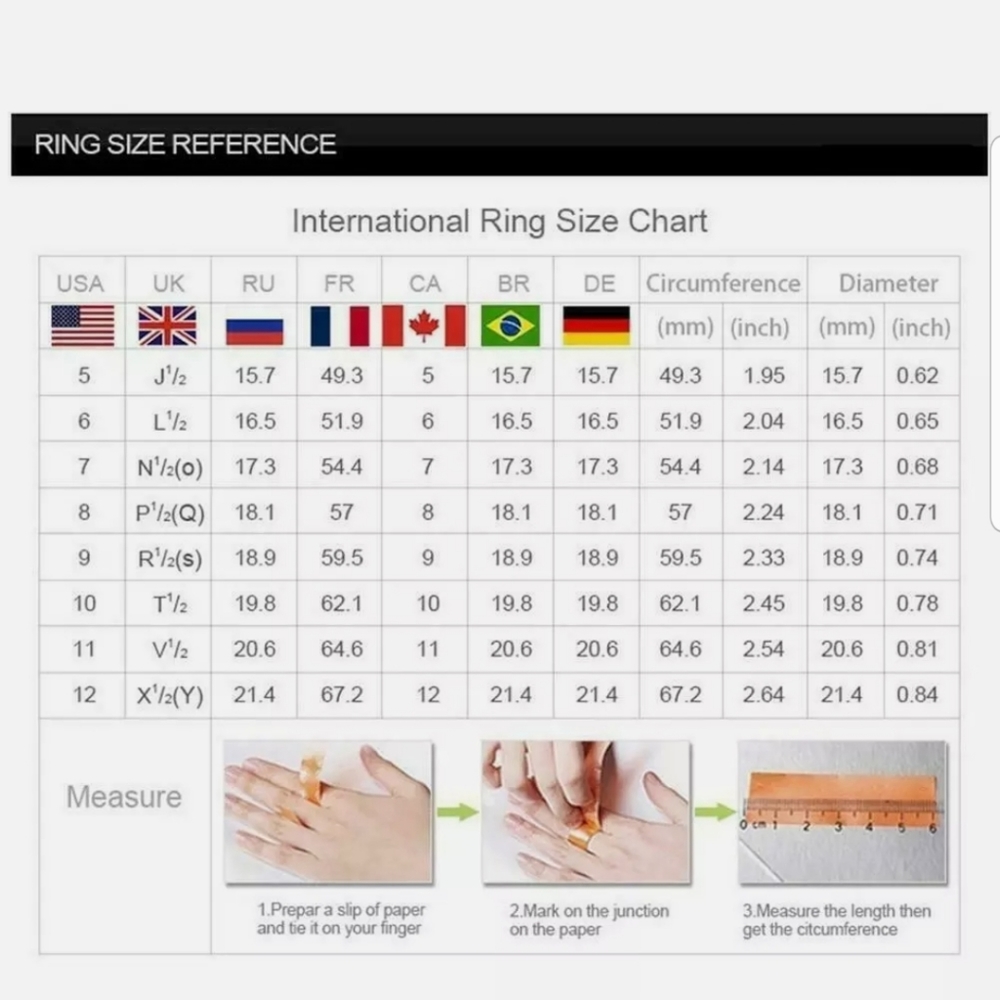 RING SIZE REFERENCE

International Ring Size Chart

| USA | UK | RU | FR | CA | BR | DE | Circumference (mm) | Circumference (inch) | Diameter (mm) | Diameter (inch) |
|---|---|---|---|---|---|---|---|---|---|---|
| 5 | J$^1/_2$ | 15.7 | 49.3 | 5 | 15.7 | 15.7 | 49.3 | 1.95 | 15.7 | 0.62 |
| 6 | L$^1/_2$ | 16.5 | 51.9 | 6 | 16.5 | 16.5 | 51.9 | 2.04 | 16.5 | 0.65 |
| 7 | N$^1/_2$(o) | 17.3 | 54.4 | 7 | 17.3 | 17.3 | 54.4 | 2.14 | 17.3 | 0.68 |
| 8 | P$^1/_2$(Q) | 18.1 | 57 | 8 | 18.1 | 18.1 | 57 | 2.24 | 18.1 | 0.71 |
| 9 | R$^1/_2$(s) | 18.9 | 59.5 | 9 | 18.9 | 18.9 | 59.5 | 2.33 | 18.9 | 0.74 |
| 10 | T$^1/_2$ | 19.8 | 62.1 | 10 | 19.8 | 19.8 | 62.1 | 2.45 | 19.8 | 0.78 |
| 11 | V$^1/_2$ | 20.6 | 64.6 | 11 | 20.6 | 20.6 | 64.6 | 2.54 | 20.6 | 0.81 |
| 12 | X$^1/_2$(Y) | 21.4 | 67.2 | 12 | 21.4 | 21.4 | 67.2 | 2.64 | 21.4 | 0.84 |

Measure

0 cm 1 2 3 4 5 6

1.Prepar a slip of paper and tie it on your finger

2.Mark on the junction on the paper

3.Measure the length then get the citcumference